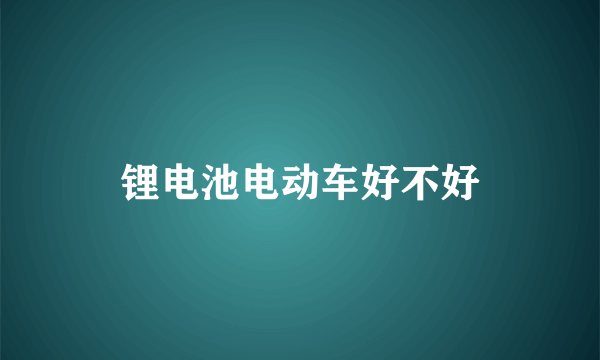 锂电池电动车好不好